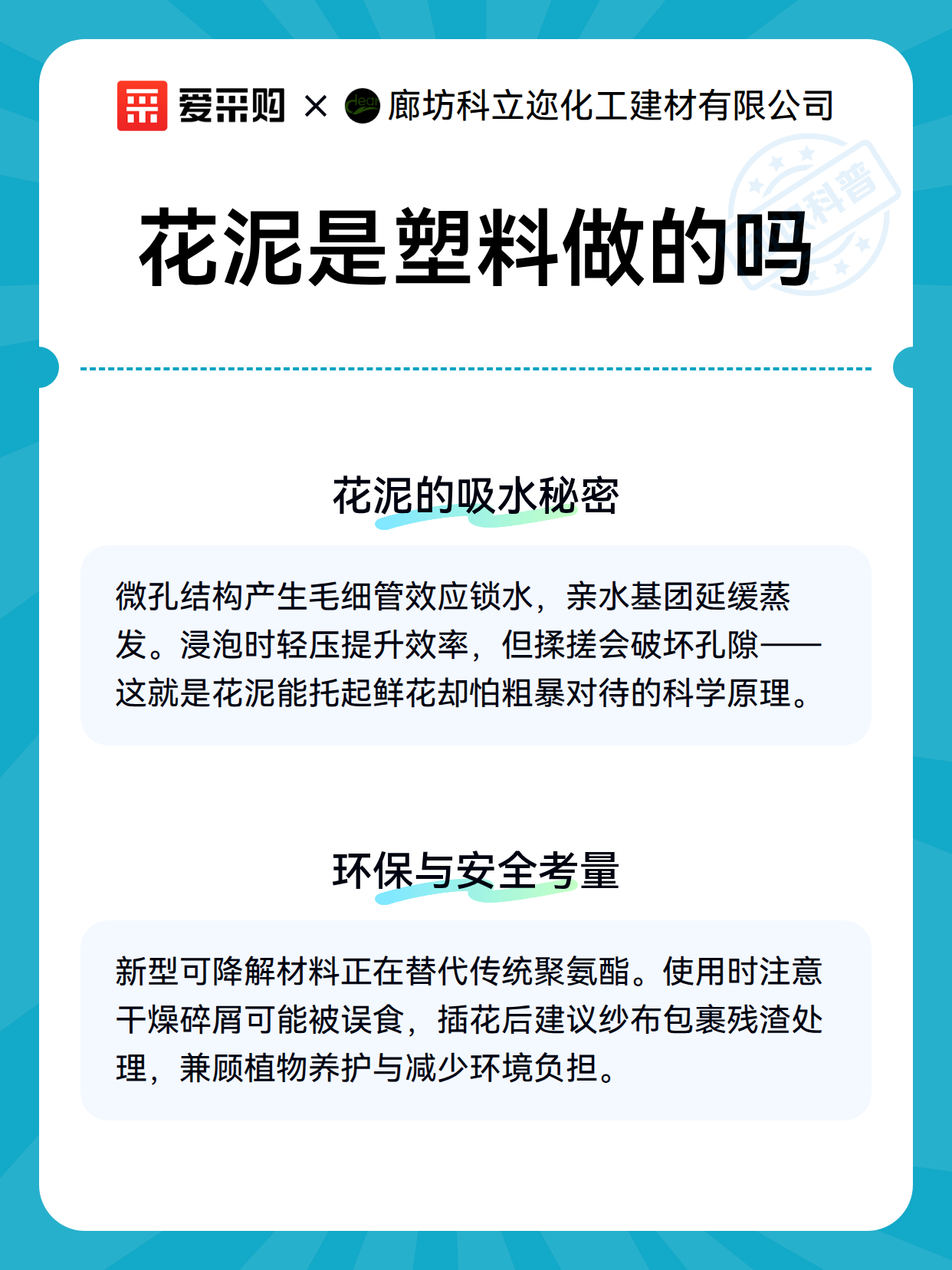 爱采购 × 廊坊科立迩化工建材有限公司

科普

花泥是塑料做的吗

花泥的吸水秘密

微孔结构产生毛细管效应锁水，亲水基团延缓蒸发。浸泡时轻压提升效率，但揉搓会破坏孔隙——这就是花泥能托起鲜花却怕粗暴对待的科学原理。

环保与安全考量

新型可降解材料正在替代传统聚氨酯。使用时注意干燥碎屑可能被误食，插花后建议纱布包裹残渣处理，兼顾植物养护与减少环境负担。